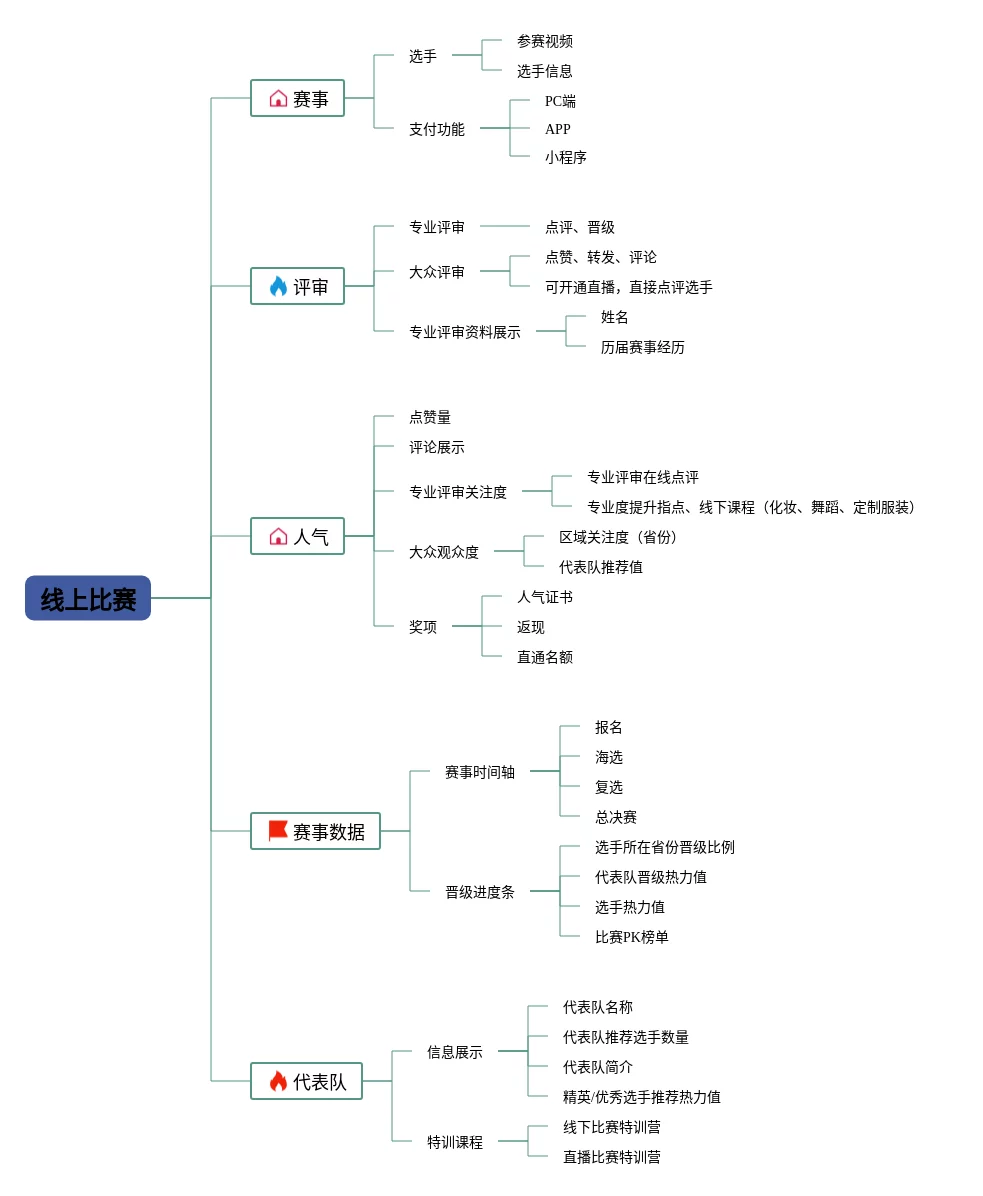 线上比赛

赛事
选手
参赛视频
选手信息
支付功能
PC端
APP
小程序

评审
专业评审
点评、晋级
大众评审
点赞、转发、评论
可开通直播，直接点评选手
专业评审资料展示
姓名
历届赛事经历

人气
点赞量
评论展示
专业评审关注度
专业评审在线点评
专业度提升指点、线下课程（化妆、舞蹈、定制服装）
大众观众度
区域关注度（省份）
代表队推荐值
奖项
人气证书
返现
直通名额

赛事数据
赛事时间轴
报名
海选
复选
总决赛
晋级进度条
选手所在省份晋级比例
代表队晋级热力值
选手热力值
比赛PK榜单

代表队
信息展示
代表队名称
代表队推荐选手数量
代表队简介
精英/优秀选手推荐热力值
特训课程
线下比赛特训营
直播比赛特训营